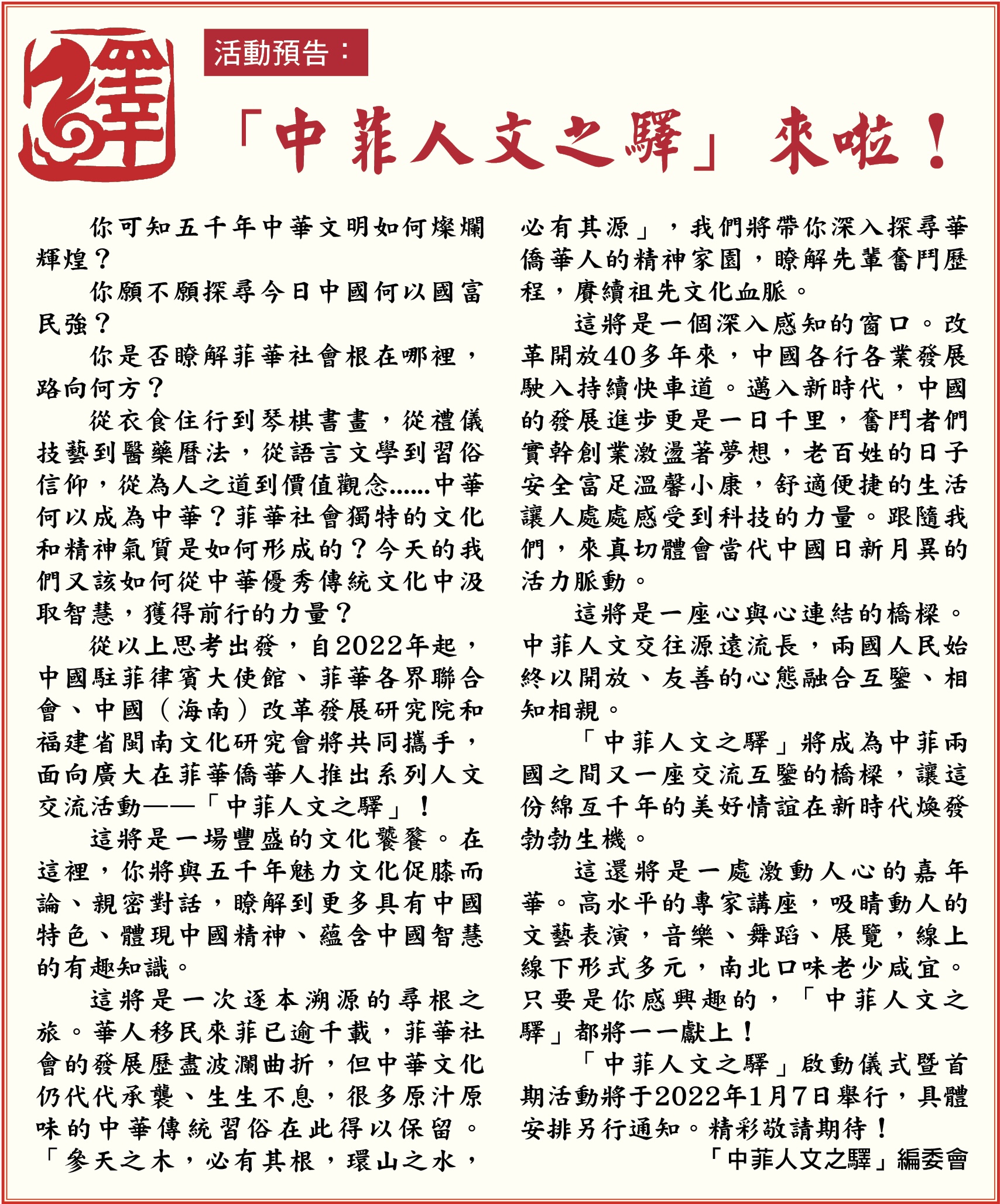 驛

活動預告：

「中菲人文之驛」來啦！

你可知五千年中華文明如何燦爛輝煌？

你願不願探尋今日中國何以國富民強？

你是否瞭解菲華社會根在哪裡，路向何方？

從衣食住行到琴棋書畫，從禮儀技藝到醫藥曆法，從語言文學到習俗信仰，從為人之道到價值觀念……中華何以成為中華？菲華社會獨特的文化和精神氣質是如何形成的？今天的我們又該如何從中華優秀傳統文化中汲取智慧，獲得前行的力量？

從以上思考出發，自2022年起，中國駐菲律賓大使館、菲華各界聯合會、中國（海南）改革發展研究院和福建省閩南文化研究會將共同攜手，面向廣大在菲華僑華人推出系列人文交流活動——「中菲人文之驛」！

這將是一場豐盛的文化饕餮。在這裡，你將與五千年魅力文化促膝而論、親密對話，瞭解到更多具有中國特色、體現中國精神、蘊含中國智慧的有趣知識。

這將是一次逐本溯源的尋根之旅。華人移民來菲已逾千載，菲華社會的發展歷盡波瀾曲折，但中華文化仍代代承襲、生生不息，很多原汁原味的中華傳統習俗在此得以保留。「參天之木，必有其根，環山之水，必有其源」，我們將帶你深入探尋華僑華人的精神家園，瞭解先輩奮鬥歷程，賡續祖先文化血脈。

這將是一個深入感知的窗口。改革開放40多年來，中國各行各業發展駛入持續快車道。邁入新時代，中國的發展進步更是一日千里，奮鬥者們實幹創業激盪著夢想，老百姓的日子安全富足溫馨小康，舒適便捷的生活讓人處處感受到科技的力量。跟隨我們，來真切體會當代中國日新月異的活力脈動。

這將是一座心與心連結的橋樑。中菲人文交往源遠流長，兩國人民始終以開放、友善的心態融合互鑒、相知相親。

「中菲人文之驛」將成為中菲兩國之間又一座交流互鑒的橋樑，讓這份綿亙千年的美好情誼在新時代煥發勃勃生機。

這還將是一處激動人心的嘉年華。高水平的專家講座，吸睛動人的文藝表演，音樂、舞蹈、展覽，線上線下形式多元，南北口味老少咸宜。只要是你感興趣的，「中菲人文之驛」都將一一獻上！

「中菲人文之驛」啟動儀式暨首期活動將于2022年1月7日舉行，具體安排另行通知。精彩敬請期待！

「中菲人文之驛」編委會